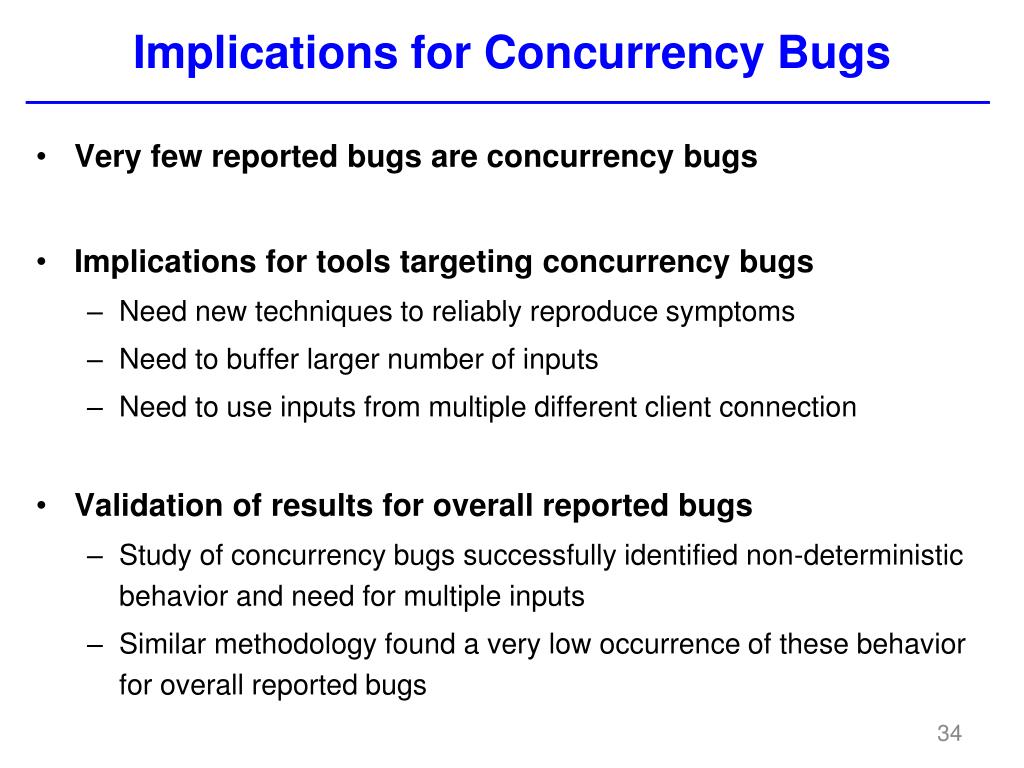 Implications for Concurrency Bugs

• Very few reported bugs are concurrency bugs

• Implications for tools targeting concurrency bugs
– Need new techniques to reliably reproduce symptoms
– Need to buffer larger number of inputs
– Need to use inputs from multiple different client connection

• Validation of results for overall reported bugs
– Study of concurrency bugs successfully identified non-deterministic behavior and need for multiple inputs
– Similar methodology found a very low occurrence of these behavior for overall reported bugs

34